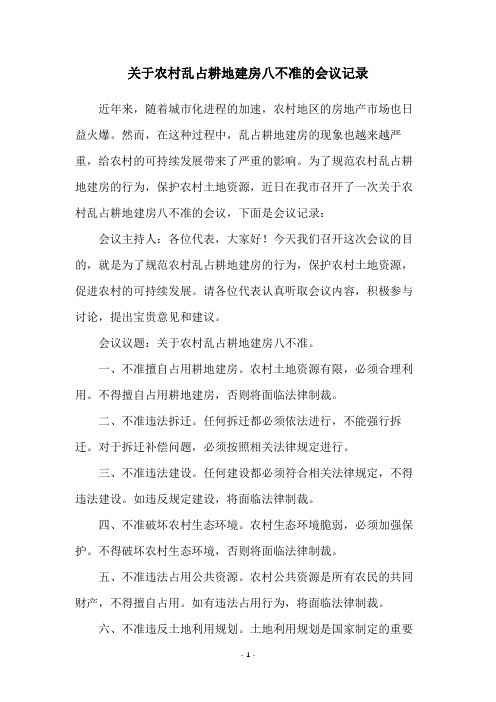 关于农村乱占耕地建房八不准的会议记录

近年来，随着城市化进程的加速，农村地区的房地产市场也日益火爆。然而，在这种过程中，乱占耕地建房的现象也越来越严重，给农村的可持续发展带来了严重的影响。为了规范农村乱占耕地建房的行为，保护农村土地资源，近日在我市召开了一次关于农村乱占耕地建房八不准的会议，下面是会议记录：

会议主持人：各位代表，大家好！今天我们召开这次会议的目的，就是为了规范农村乱占耕地建房的行为，保护农村土地资源，促进农村的可持续发展。请各位代表认真听取会议内容，积极参与讨论，提出宝贵意见和建议。

会议议题：关于农村乱占耕地建房八不准。

一、不准擅自占用耕地建房。农村土地资源有限，必须合理利用。不得擅自占用耕地建房，否则将面临法律制裁。

二、不准违法拆迁。任何拆迁都必须依法进行，不能强行拆迁。对于拆迁补偿问题，必须按照相关法律规定进行。

三、不准违法建设。任何建设都必须符合相关法律规定，不得违法建设。如违反规定建设，将面临法律制裁。

四、不准破坏农村生态环境。农村生态环境脆弱，必须加强保护。不得破坏农村生态环境，否则将面临法律制裁。

五、不准违法占用公共资源。农村公共资源是所有农民的共同财产，不得擅自占用。如有违法占用行为，将面临法律制裁。

六、不准违反土地利用规划。土地利用规划是国家制定的重要

- 1 -